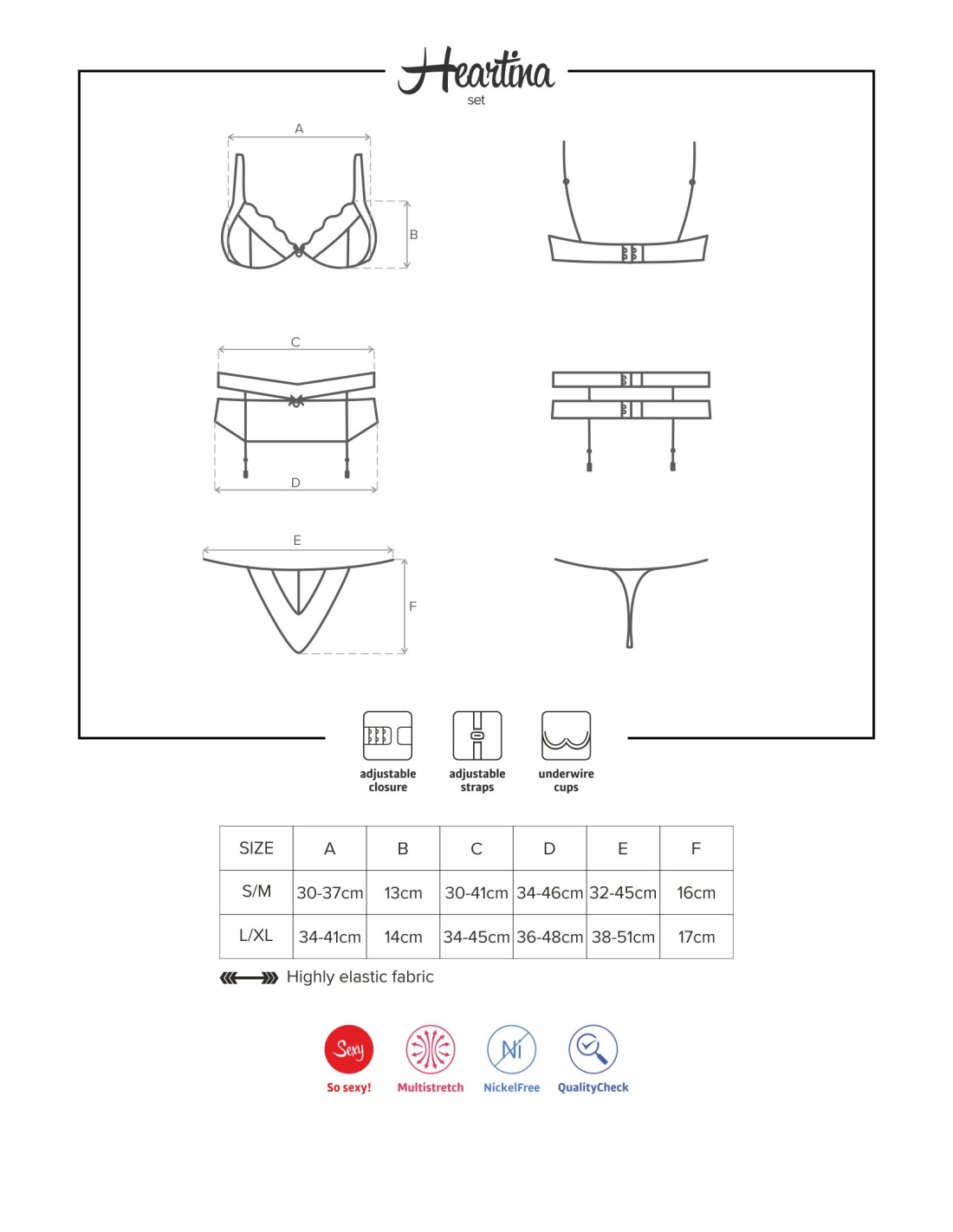 Heartina
set

A

B

C

D

E

F

adjustable closure

adjustable straps

underwire cups

| SIZE | A | B | C | D | E | F |
|---|---|---|---|---|---|---|
| S/M | 30-37cm | 13cm | 30-41cm | 34-46cm | 32-45cm | 16cm |
| L/XL | 34-41cm | 14cm | 34-45cm | 36-48cm | 38-51cm | 17cm |

Highly elastic fabric

Sexy
So sexy!

Multistretch

Ni
NickelFree

QualityCheck